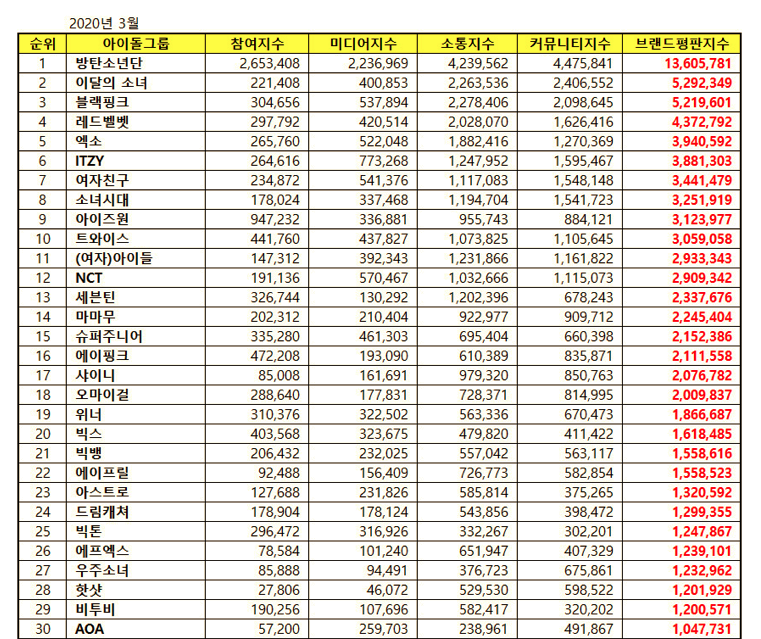 2020년 3월

| 순위 | 아이돌그룹 | 참여지수 | 미디어지수 | 소통지수 | 커뮤니티지수 | 브랜드평판지수 |
|---|---|---|---|---|---|---|
| 1 | 방탄소년단 | 2,653,408 | 2,236,969 | 4,239,562 | 4,475,841 | 13,605,781 |
| 2 | 이달의 소녀 | 221,408 | 400,853 | 2,263,536 | 2,406,552 | 5,292,349 |
| 3 | 블랙핑크 | 304,656 | 537,894 | 2,278,406 | 2,098,645 | 5,219,601 |
| 4 | 레드벨벳 | 297,792 | 420,514 | 2,028,070 | 1,626,416 | 4,372,792 |
| 5 | 엑소 | 265,760 | 522,048 | 1,882,416 | 1,270,369 | 3,940,592 |
| 6 | ITZY | 264,616 | 773,268 | 1,247,952 | 1,595,467 | 3,881,303 |
| 7 | 여자친구 | 234,872 | 541,376 | 1,117,083 | 1,548,148 | 3,441,479 |
| 8 | 소녀시대 | 178,024 | 337,468 | 1,194,704 | 1,541,723 | 3,251,919 |
| 9 | 아이즈원 | 947,232 | 336,881 | 955,743 | 884,121 | 3,123,977 |
| 10 | 트와이스 | 441,760 | 437,827 | 1,073,825 | 1,105,645 | 3,059,058 |
| 11 | (여자)아이들 | 147,312 | 392,343 | 1,231,866 | 1,161,822 | 2,933,343 |
| 12 | NCT | 191,136 | 570,467 | 1,032,666 | 1,115,073 | 2,909,342 |
| 13 | 세븐틴 | 326,744 | 130,292 | 1,202,396 | 678,243 | 2,337,676 |
| 14 | 마마무 | 202,312 | 210,404 | 922,977 | 909,712 | 2,245,404 |
| 15 | 슈퍼주니어 | 335,280 | 461,303 | 695,404 | 660,398 | 2,152,386 |
| 16 | 에이핑크 | 472,208 | 193,090 | 610,389 | 835,871 | 2,111,558 |
| 17 | 샤이니 | 85,008 | 161,691 | 979,320 | 850,763 | 2,076,782 |
| 18 | 오마이걸 | 288,640 | 177,831 | 728,371 | 814,995 | 2,009,837 |
| 19 | 위너 | 310,376 | 322,502 | 563,336 | 670,473 | 1,866,687 |
| 20 | 빅스 | 403,568 | 323,675 | 479,820 | 411,422 | 1,618,485 |
| 21 | 빅뱅 | 206,432 | 232,025 | 557,042 | 563,117 | 1,558,616 |
| 22 | 에이프릴 | 92,488 | 156,409 | 726,773 | 582,854 | 1,558,523 |
| 23 | 아스트로 | 127,688 | 231,826 | 585,814 | 375,265 | 1,320,592 |
| 24 | 드림캐쳐 | 178,904 | 178,124 | 543,856 | 398,472 | 1,299,355 |
| 25 | 빅톤 | 296,472 | 316,926 | 332,267 | 302,201 | 1,247,867 |
| 26 | 에프엑스 | 78,584 | 101,240 | 651,947 | 407,329 | 1,239,101 |
| 27 | 우주소녀 | 85,888 | 94,491 | 376,723 | 675,861 | 1,232,962 |
| 28 | 핫샷 | 27,806 | 46,072 | 529,530 | 598,522 | 1,201,929 |
| 29 | 비투비 | 190,256 | 107,696 | 582,417 | 320,202 | 1,200,571 |
| 30 | AOA | 57,200 | 259,703 | 238,961 | 491,867 | 1,047,731 |